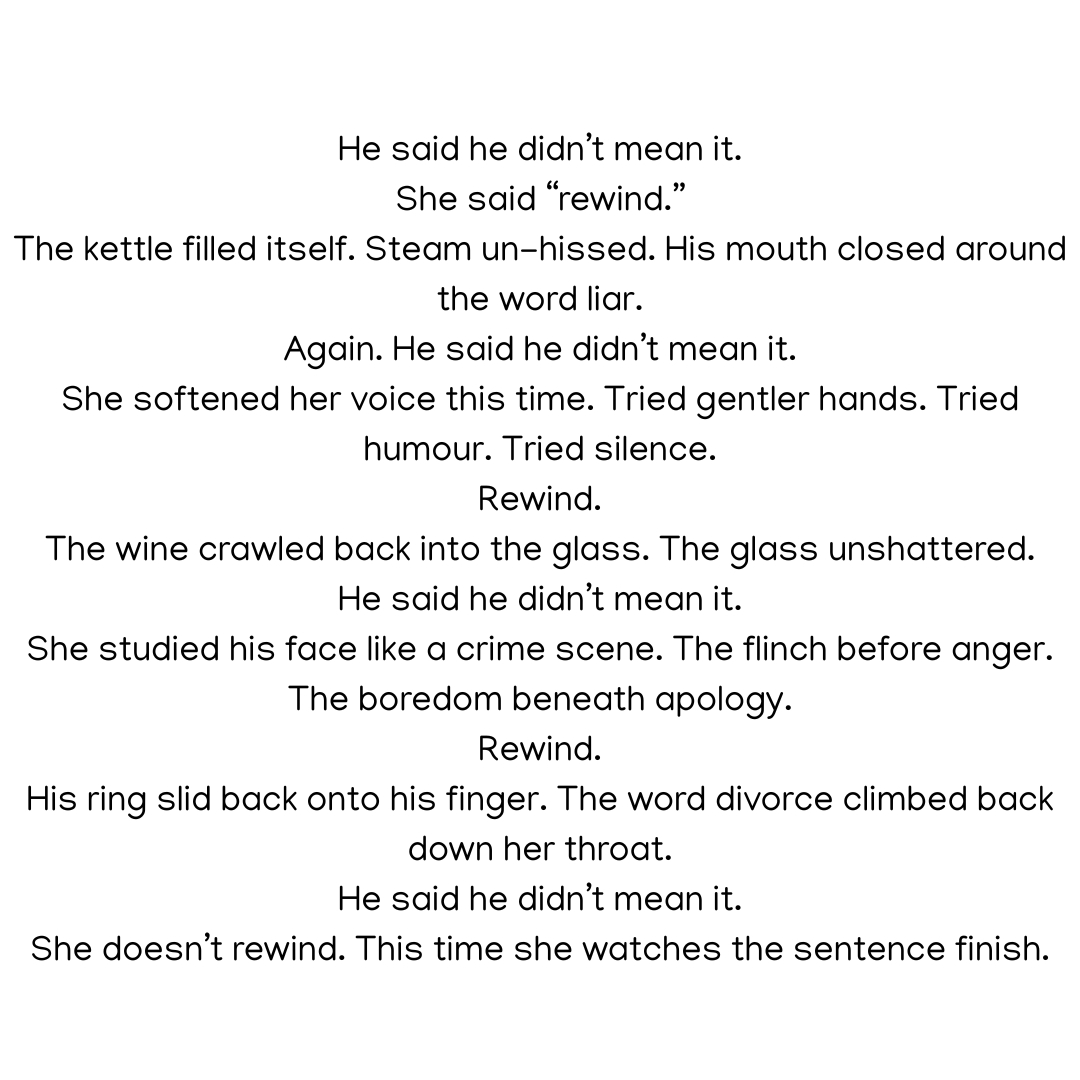 He said he didn’t mean it.
She said “rewind.”
The kettle filled itself. Steam un-hissed. His mouth closed around the word liar.
Again. He said he didn’t mean it.
She softened her voice this time. Tried gentler hands. Tried humour. Tried silence.
Rewind.
The wine crawled back into the glass. The glass unshattered.
He said he didn’t mean it.
She studied his face like a crime scene. The flinch before anger. The boredom beneath apology.
Rewind.
His ring slid back onto his finger. The word divorce climbed back down her throat.
He said he didn’t mean it.
She doesn’t rewind. This time she watches the sentence finish.